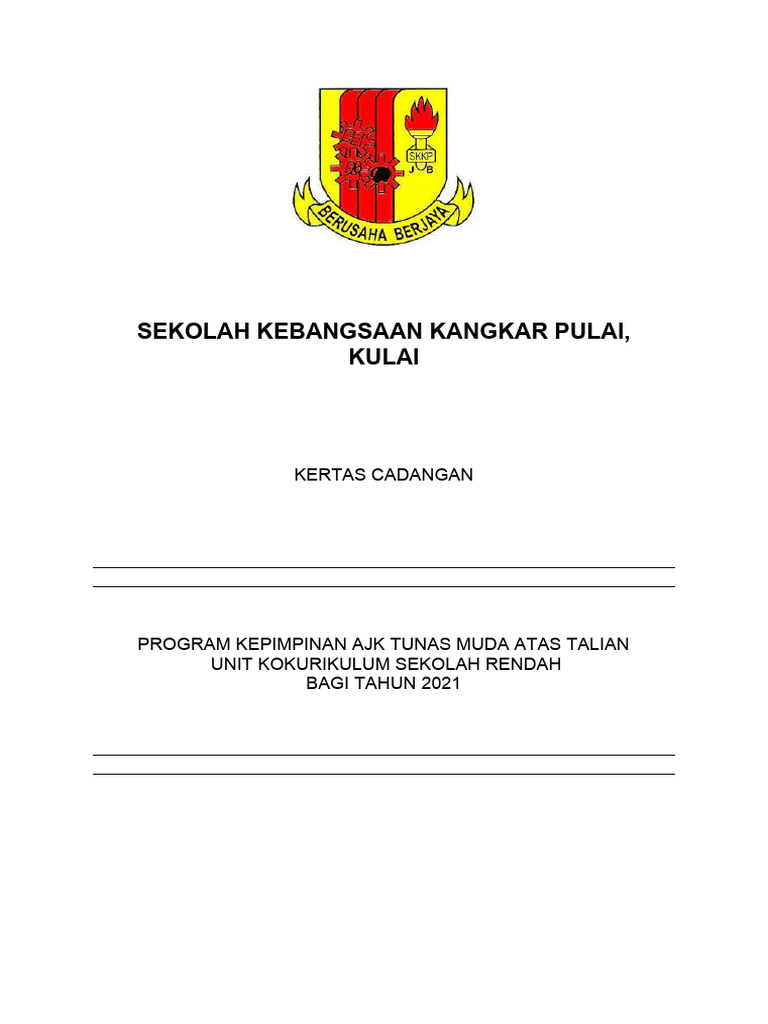 SKKP
J B
BERUSAHA BERJAYA

SEKOLAH KEBANGSAAN KANGKAR PULAI, KULAI

KERTAS CADANGAN

PROGRAM KEPIMPINAN AJK TUNAS MUDA ATAS TALIAN
UNIT KOKURIKULUM SEKOLAH RENDAH
BAGI TAHUN 2021